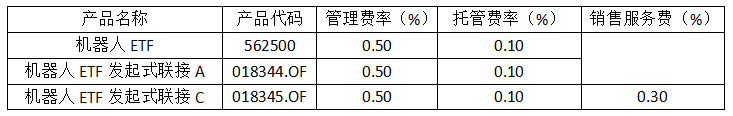 | 产品名称 | 产品代码 | 管理费率（%） | 托管费率（%） | 销售服务费（%） |
|---|---|---|---|---|
| 机器人 ETF | 562500 | 0.50 | 0.10 | |
| 机器人 ETF 发起式联接 A | 018344.OF | 0.50 | 0.10 | |
| 机器人 ETF 发起式联接 C | 018345.OF | 0.50 | 0.10 | 0.30 |